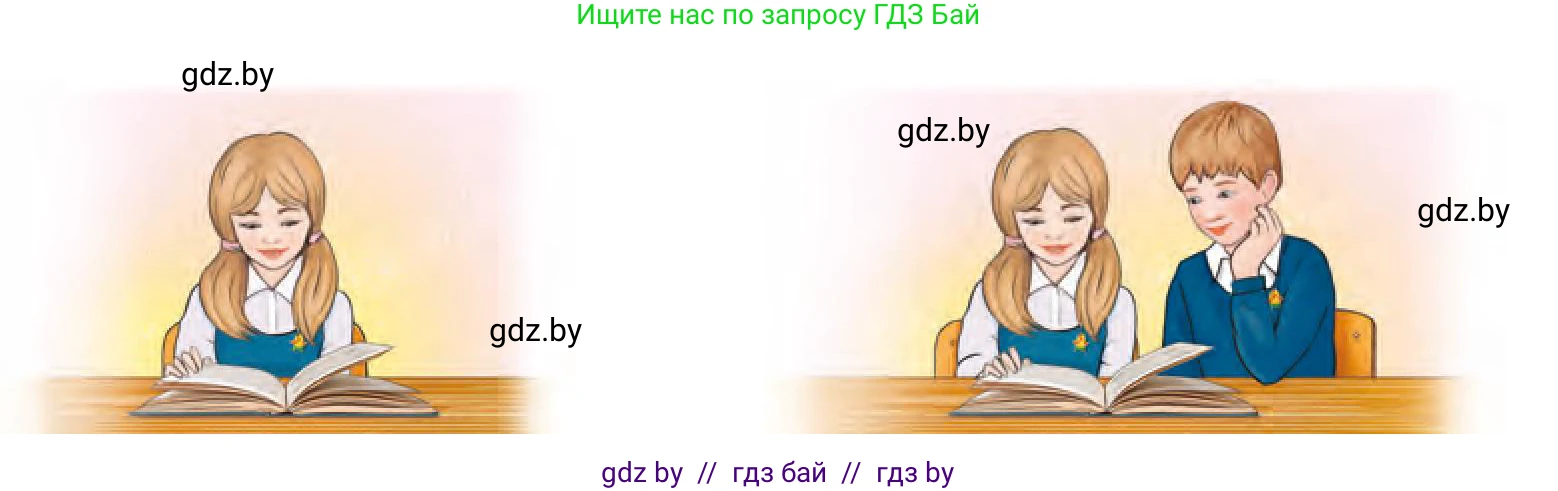 Ищите нас по запросу ГДЗ Бай

gdz.by

gdz.by

gdz.by

gdz.by

gdz by // гдз бай // гдз by